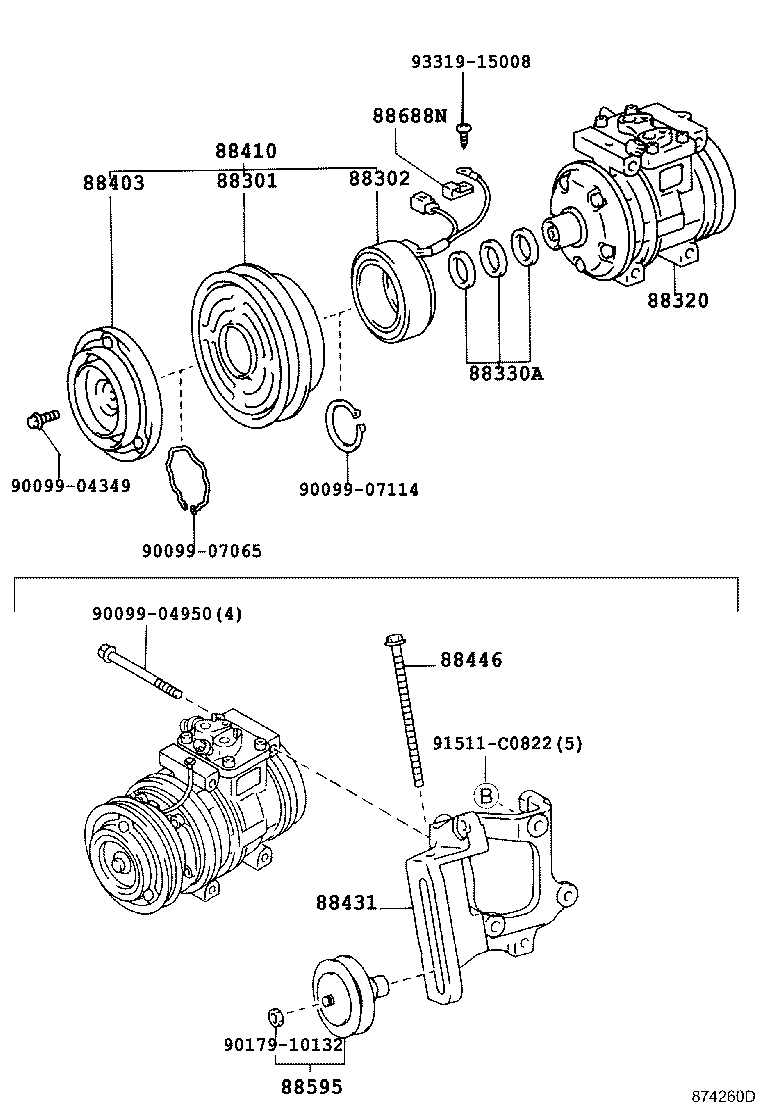 93319-15008

88688N

88410

88403

88301

88302

88320

88330A

90099-04349

90099-07114

90099-07065

90099-04950(4)

88446

91511-C0822(5)

B

88431

90179-10132

88595

874260D